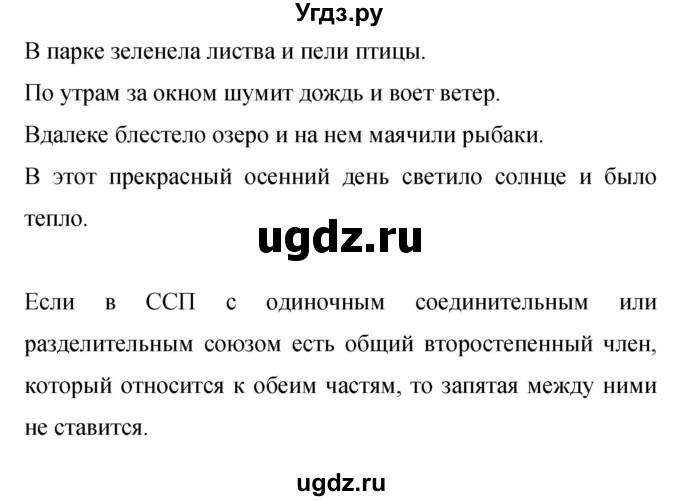 Угдз.ру

В парке зеленела листва и пели птицы.

По утрам за окном шумит дождь и воет ветер.

Вдалеке блестело озеро и на нем маячили рыбаки.

В этот прекрасный осенний день светило солнце и было тепло.

ugdz.ru

Если в ССП с одиночным соединительным или разделительным союзом есть общий второстепенный член, который относится к обеим частям, то запятая между ними не ставится.

ugdz.ru